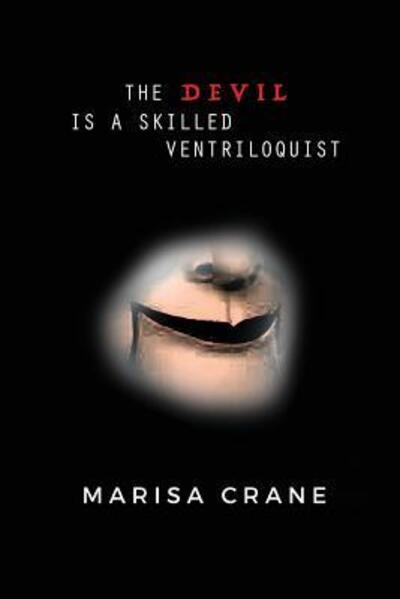 THE DEVIL
IS A SKILLED
VENTRILOQUIST

MARISA CRANE